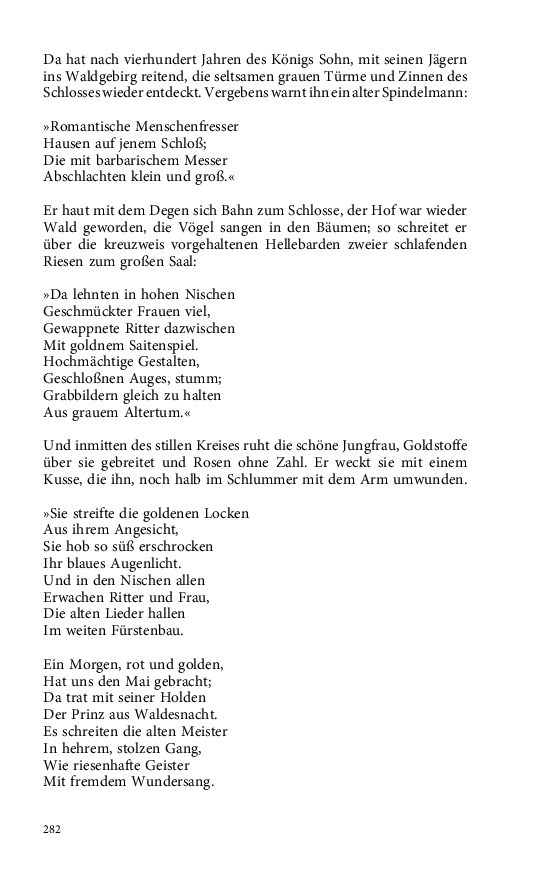 Da hat nach vierhundert Jahren des Königs Sohn, mit seinen Jägern ins Waldgebirg reitend, die seltsamen grauen Türme und Zinnen des Schlosses wieder entdeckt. Vergebens warnt ihn ein alter Spindelmann:

»Romantische Menschenfresser
Hausen auf jenem Schloß;
Die mit barbarischem Messer
Abschlachten klein und groß.«

Er haut mit dem Degen sich Bahn zum Schlosse, der Hof war wieder Wald geworden, die Vögel sangen in den Bäumen; so schreitet er über die kreuzweis vorgehaltenen Hellebarden zweier schlafenden Riesen zum großen Saal:

»Da lehnten in hohen Nischen
Geschmückter Frauen viel,
Gewappnete Ritter dazwischen
Mit goldnem Saitenspiel.
Hochmächtige Gestalten,
Geschloßnen Auges, stumm;
Grabbildern gleich zu halten
Aus grauem Altertum.«

Und inmitten des stillen Kreises ruht die schöne Jungfrau, Goldstoffe über sie gebreitet und Rosen ohne Zahl. Er weckt sie mit einem Kusse, die ihn, noch halb im Schlummer mit dem Arm umwunden.

»Sie streifte die goldenen Locken
Aus ihrem Angesicht,
Sie hob so süß erschrocken
Ihr blaues Augenlicht.
Und in den Nischen allen
Erwachen Ritter und Frau,
Die alten Lieder hallen
Im weiten Fürstenbau.

Ein Morgen, rot und golden,
Hat uns den Mai gebracht;
Da trat mit seiner Holden
Der Prinz aus Waldesnacht.
Es schreiten die alten Meister
In hehrem, stolzen Gang,
Wie riesenhafte Geister
Mit fremdem Wundersang.

282